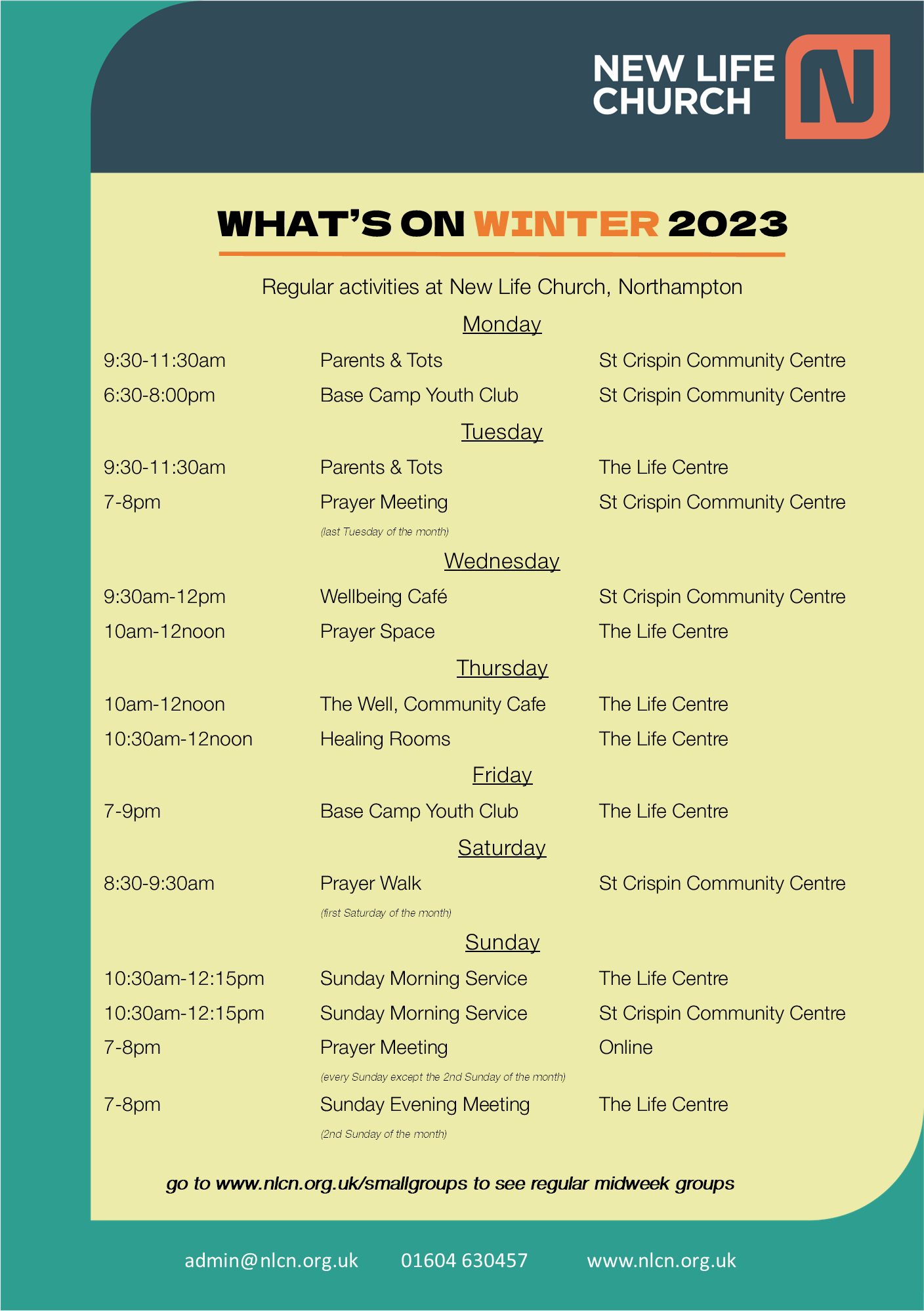 NEW LIFE CHURCH

N

WHAT'S ON WINTER 2023

Regular activities at New Life Church, Northampton

Monday

9:30-11:30am Parents & Tots St Crispin Community Centre

6:30-8:00pm Base Camp Youth Club St Crispin Community Centre

Tuesday

9:30-11:30am Parents & Tots The Life Centre

7-8pm Prayer Meeting St Crispin Community Centre

(last Tuesday of the month)

Wednesday

9:30am-12pm Wellbeing Café St Crispin Community Centre

10am-12noon Prayer Space The Life Centre

Thursday

10am-12noon The Well, Community Cafe The Life Centre

10:30am-12noon Healing Rooms The Life Centre

Friday

7-9pm Base Camp Youth Club The Life Centre

Saturday

8:30-9:30am Prayer Walk St Crispin Community Centre

(first Saturday of the month)

Sunday

10:30am-12:15pm Sunday Morning Service The Life Centre

10:30am-12:15pm Sunday Morning Service St Crispin Community Centre

7-8pm Prayer Meeting Online

(every Sunday except the 2nd Sunday of the month)

7-8pm Sunday Evening Meeting The Life Centre

(2nd Sunday of the month)

go to www.nlcn.org.uk/smallgroups to see regular midweek groups

admin@nlcn.org.uk 01604 630457 www.nlcn.org.uk